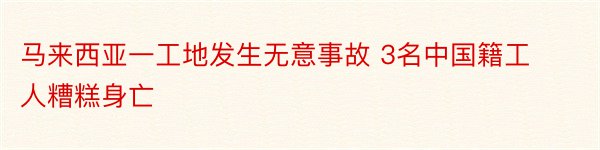 马来西亚一工地发生无意事故 3名中国籍工人糟糕身亡